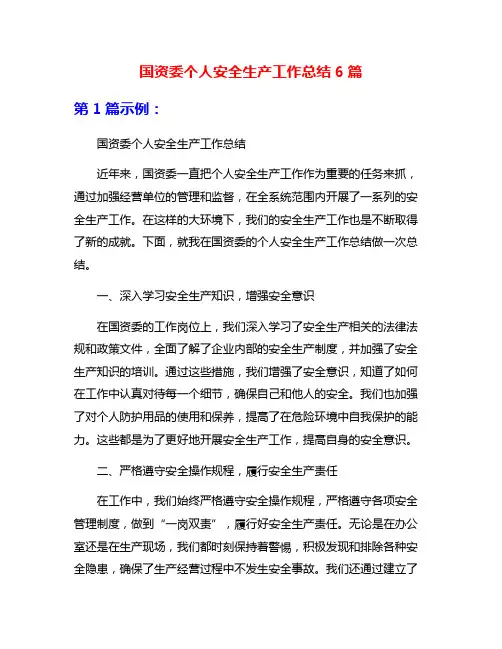 国资委个人安全生产工作总结 6 篇

第 1 篇示例：

国资委个人安全生产工作总结

近年来，国资委一直把个人安全生产工作作为重要的任务来抓，通过加强经营单位的管理和监督，在全系统范围内开展了一系列的安全生产工作。在这样的大环境下，我们的安全生产工作也是不断取得了新的成就。下面，就我在国资委的个人安全生产工作总结做一次总结。

一、深入学习安全生产知识，增强安全意识

在国资委的工作岗位上，我们深入学习了安全生产相关的法律法规和政策文件，全面了解了企业内部的安全生产制度，并加强了安全生产知识的培训。通过这些措施，我们增强了安全意识，知道了如何在工作中认真对待每一个细节，确保自己和他人的安全。我们也加强了对个人防护用品的使用和保养，提高了在危险环境中自我保护的能力。这些都是为了更好地开展安全生产工作，提高自身的安全意识。

二、严格遵守安全操作规程，履行安全生产责任

在工作中，我们始终严格遵守安全操作规程，严格遵守各项安全管理制度，做到“一岗双责”，履行好安全生产责任。无论是在办公室还是在生产现场，我们都时刻保持着警惕，积极发现和排除各种安全隐患，确保了生产经营过程中不发生安全事故。我们还通过建立了